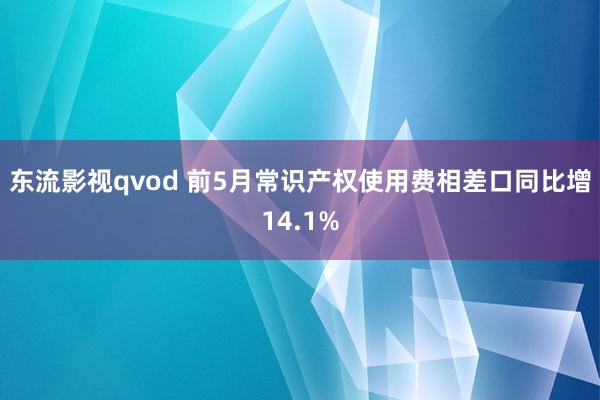 东流影视qvod 前5月常识产权使用费相差口同比增14.1%